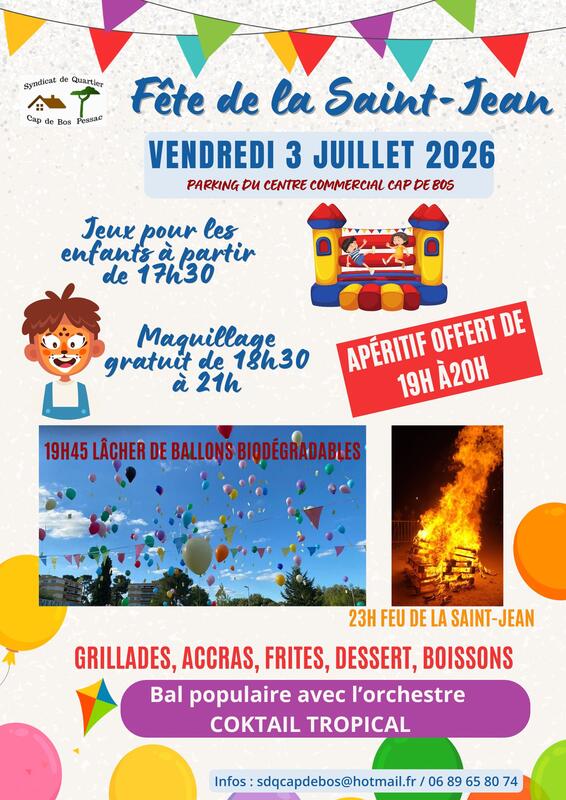 Syndicat de Quartier
Cap de Bos Pessac

Fête de la Saint-Jean

VENDREDI 3 JUILLET 2026

PARKING DU CENTRE COMMERCIAL CAP DE BOS

Jeux pour les enfants à partir de 17h30

Maquillage gratuit de 18h30 à 21h

APÉRITIF OFFERT DE 19H À20H

19H45 LÂCHER DE BALLONS BIODÉGRADABLES

23H FEU DE LA SAINT-JEAN

GRILLADES, ACCRAS, FRITES, DESSERT, BOISSONS

Bal populaire avec l'orchestre
COKTAIL TROPICAL

Infos : sdqcapdebos@hotmail.fr / 06 89 65 80 74